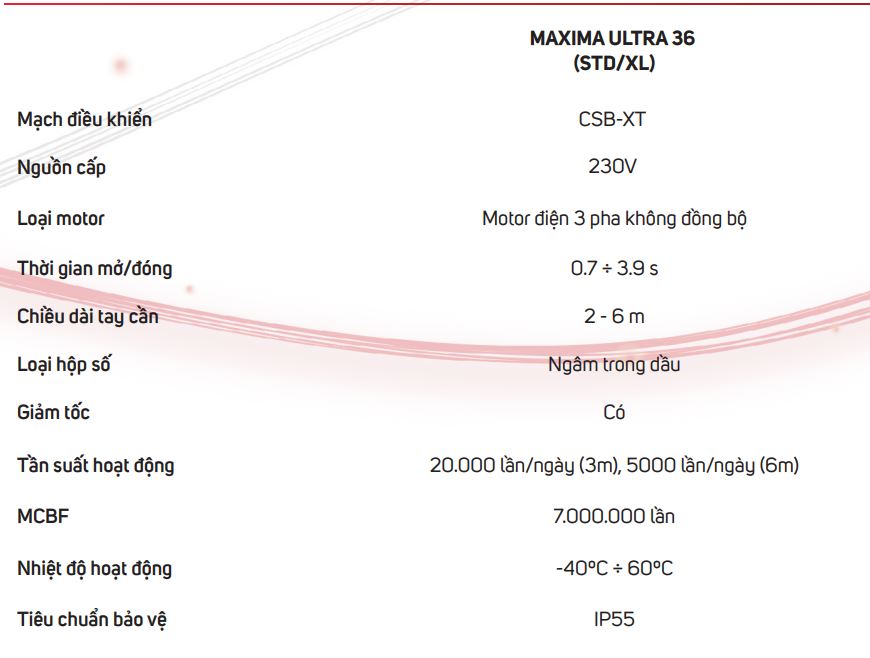 |  | MAXIMA ULTRA 36 (STD/XL) |
|---|---|
| Mạch điều khiển | CSB-XT |
| Nguồn cấp | 230V |
| Loại motor | Motor điện 3 pha không đồng bộ |
| Thời gian mở/đóng | 0.7 ÷ 3.9 s |
| Chiều dài tay cần | 2 - 6 m |
| Loại hộp số | Ngâm trong dầu |
| Giảm tốc | Có |
| Tần suất hoạt động | 20.000 lần/ngày (3m), 5000 lần/ngày (6m) |
| MCBF | 7.000.000 lần |
| Nhiệt độ hoạt động | -40°C ÷ 60°C |
| Tiêu chuẩn bảo vệ | IP55 |